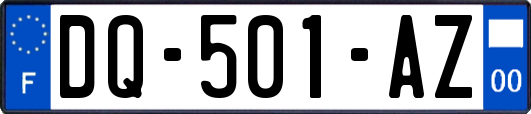 F
DQ-501-AZ
00